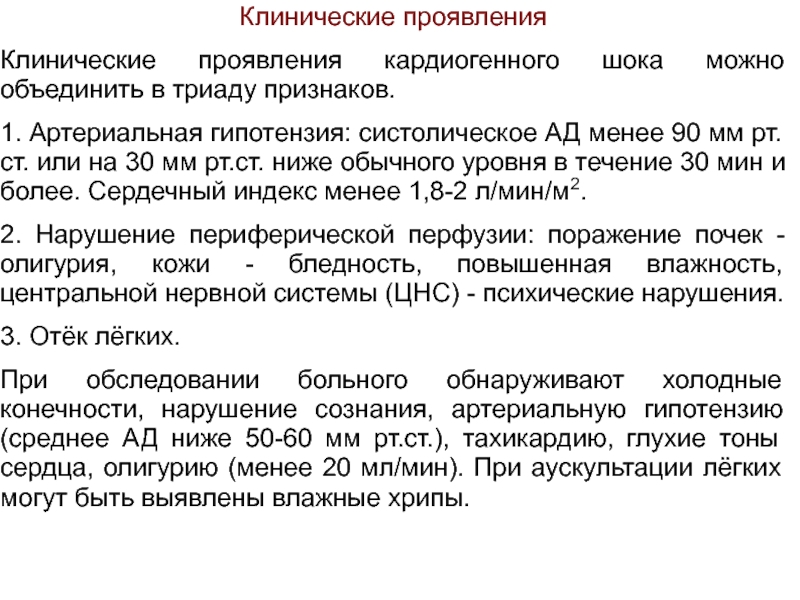 Клинические проявления

Клинические проявления кардиогенного шока можно объединить в триаду признаков.

1. Артериальная гипотензия: систолическое АД менее 90 мм рт. ст. или на 30 мм рт.ст. ниже обычного уровня в течение 30 мин и более. Сердечный индекс менее 1,8-2 л/мин/м$^2$.

2. Нарушение периферической перфузии: поражение почек - олигурия, кожи - бледность, повышенная влажность, центральной нервной системы (ЦНС) - психические нарушения.

3. Отёк лёгких.

При обследовании больного обнаруживают холодные конечности, нарушение сознания, артериальную гипотензию (среднее АД ниже 50-60 мм рт.ст.), тахикардию, глухие тоны сердца, олигурию (менее 20 мл/мин). При аускультации лёгких могут быть выявлены влажные хрипы.